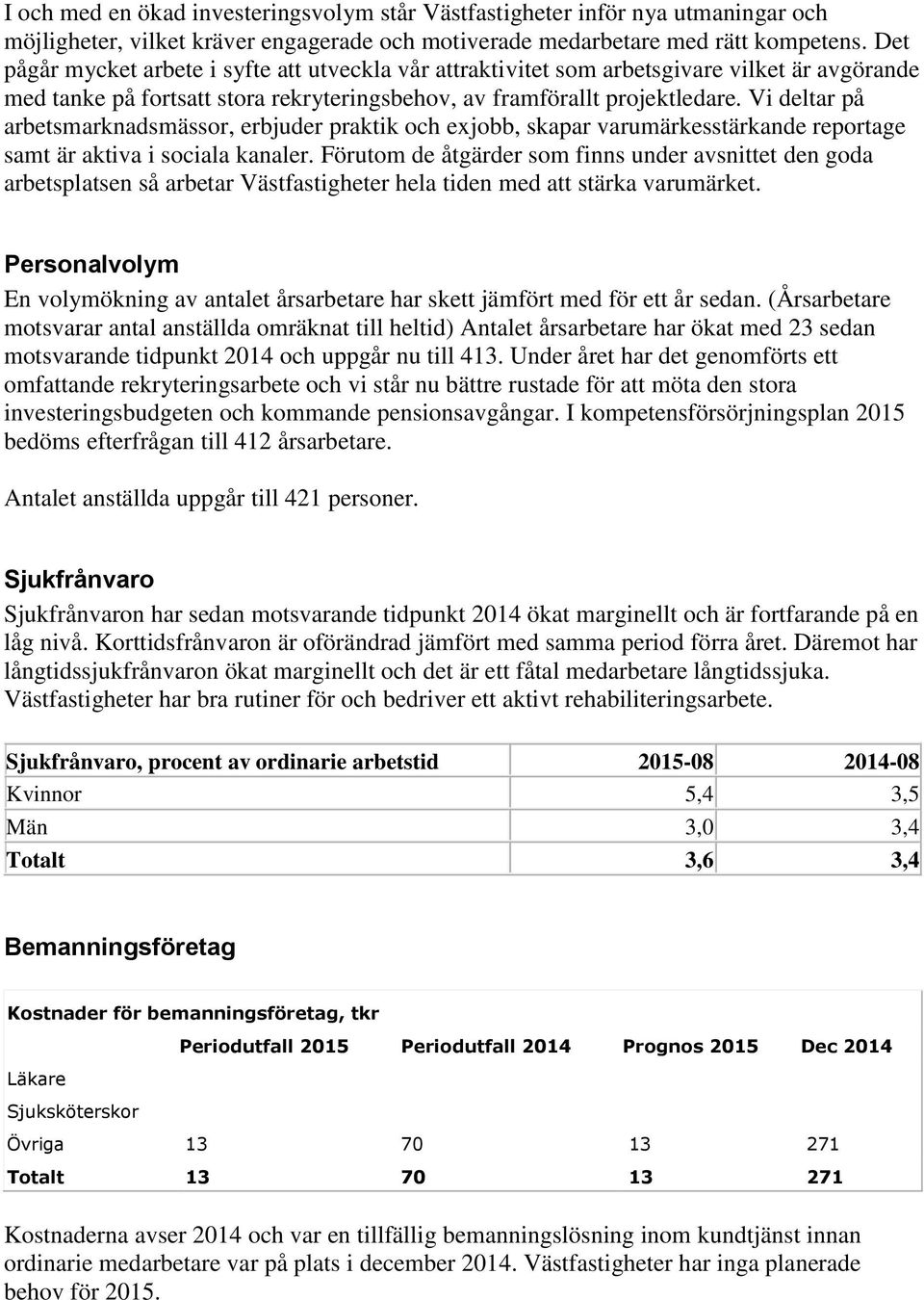 I och med en ökad investeringsvolym står Västfastigheter inför nya utmaningar och möjligheter, vilket kräver engagerade och motiverade medarbetare med rätt kompetens. Det pågår mycket arbete i syfte att utveckla vår attraktivitet som arbetsgivare vilket är avgörande med tanke på fortsatt stora rekryteringsbehov, av framförallt projektledare. Vi deltar på arbetsmarknadsmässor, erbjuder praktik och exjobb, skapar varumärkesstärkande reportage samt är aktiva i sociala kanaler. Förutom de åtgärder som finns under avsnittet den goda arbetsplatsen så arbetar Västfastigheter hela tiden med att stärka varumärket.

Personalvolym

En volymökning av antalet årsarbetare har skett jämfört med för ett år sedan. (Årsarbetare motsvarar antal anställda omräknat till heltid) Antalet årsarbetare har ökat med 23 sedan motsvarande tidpunkt 2014 och uppgår nu till 413. Under året har det genomförts ett omfattande rekryteringsarbete och vi står nu bättre rustade för att möta den stora investeringsbudgeten och kommande pensionsavgångar. I kompetensförsörjningsplan 2015 bedöms efterfrågan till 412 årsarbetare.

Antalet anställda uppgår till 421 personer.

Sjukfrånvaro

Sjukfrånvaron har sedan motsvarande tidpunkt 2014 ökat marginellt och är fortfarande på en låg nivå. Korttidsfrånvaron är oförändrad jämfört med samma period förra året. Däremot har långtidssjukfrånvaron ökat marginellt och det är ett fåtal medarbetare långtidssjuka. Västfastigheter har bra rutiner för och bedriver ett aktivt rehabiliteringsarbete.

| Sjukfrånvaro, procent av ordinarie arbetstid | 2015-08 | 2014-08 |
|---|---|---|
| Kvinnor | 5,4 | 3,5 |
| Män | 3,0 | 3,4 |
| Totalt | 3,6 | 3,4 |

Bemanningsföretag

Kostnader för bemanningsföretag, tkr

| | Periodutfall 2015 | Periodutfall 2014 | Prognos 2015 | Dec 2014 |
|---|---|---|---|---|
| Läkare | | | | |
| Sjuksköterskor | | | | |
| Övriga | 13 | 70 | 13 | 271 |
| Totalt | 13 | 70 | 13 | 271 |

Kostnaderna avser 2014 och var en tillfällig bemanningslösning inom kundtjänst innan ordinarie medarbetare var på plats i december 2014. Västfastigheter har inga planerade behov för 2015.